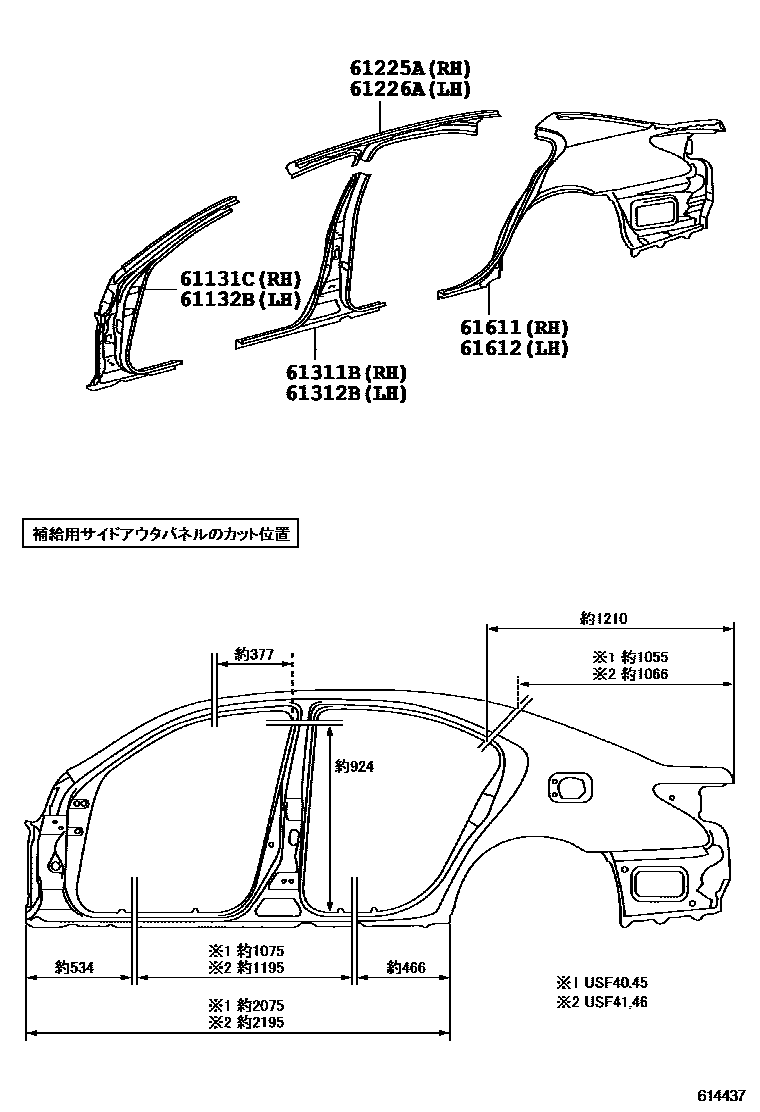 61225A(RH)
61226A(LH)

61131C(RH)
61132B(LH)

61311B(RH)
61312B(LH)

61611(RH)
61612(LH)

補給用サイドアウタパネルのカット位置

約1210

約377

※1 約1055
※2 約1066

約924

約534

※1 約1075
※2 約1195

約466

※1 約2075
※2 約2195

※1 USF40,45
※2 USF41,46

614437